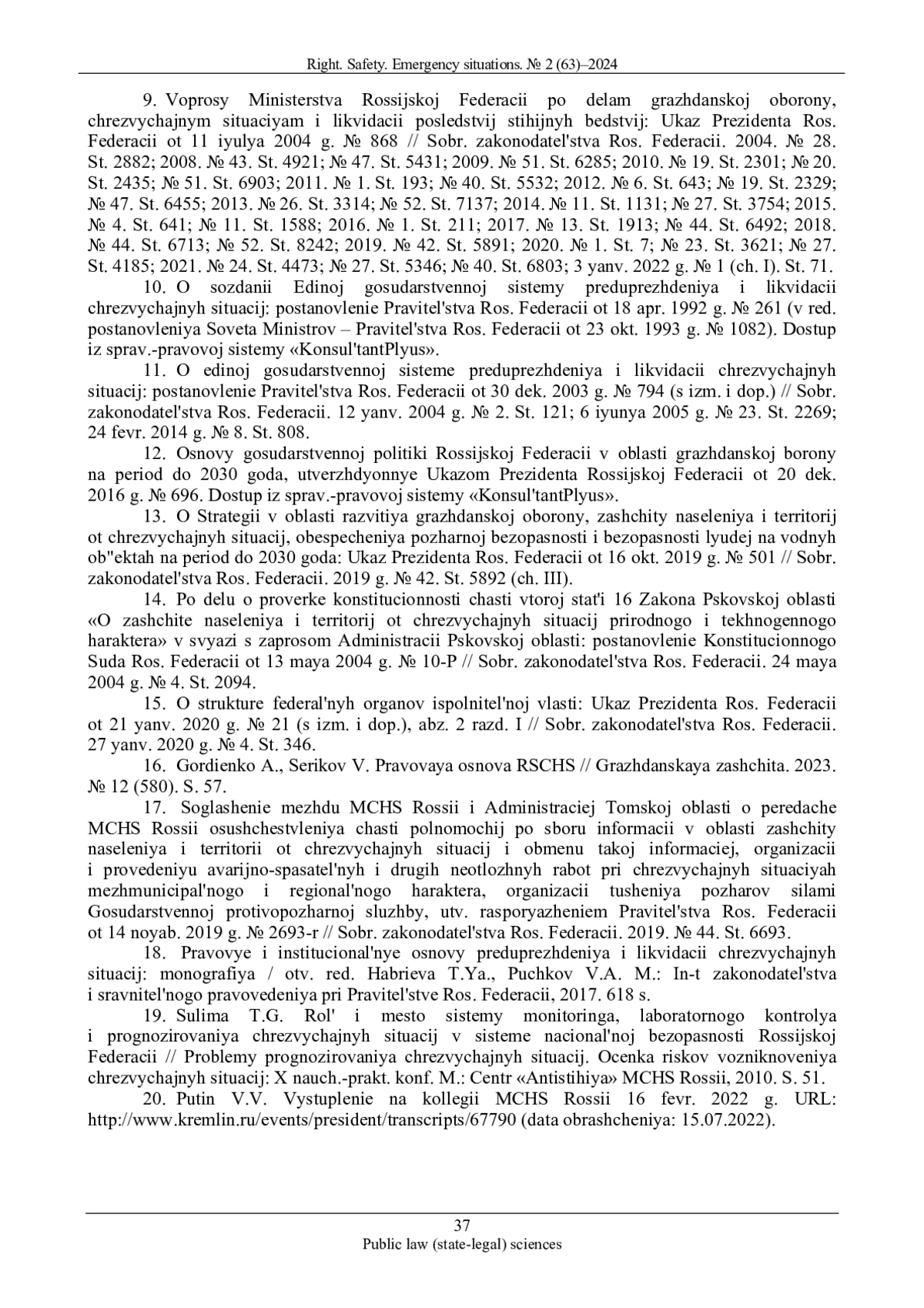 Right. Safety. Emergency situations. № 2 (63)–2024

9. Voprosy Ministerstva Rossijskoj Federacii po delam grazhdanskoj oborony, chrezvychajnym situaciyam i likvidacii posledstvij stihijnyh bedstvij: Ukaz Prezidenta Ros. Federacii ot 11 iyulya 2004 g. № 868 // Sobr. zakonodatel'stva Ros. Federacii. 2004. № 28. St. 2882; 2008. № 43. St. 4921; № 47. St. 5431; 2009. № 51. St. 6285; 2010. № 19. St. 2301; № 20. St. 2435; № 51. St. 6903; 2011. № 1. St. 193; № 40. St. 5532; 2012. № 6. St. 643; № 19. St. 2329; № 47. St. 6455; 2013. № 26. St. 3314; № 52. St. 7137; 2014. № 11. St. 1131; № 27. St. 3754; 2015. № 4. St. 641; № 11. St. 1588; 2016. № 1. St. 211; 2017. № 13. St. 1913; № 44. St. 6492; 2018. № 44. St. 6713; № 52. St. 8242; 2019. № 42. St. 5891; 2020. № 1. St. 7; № 23. St. 3621; № 27. St. 4185; 2021. № 24. St. 4473; № 27. St. 5346; № 40. St. 6803; 3 yanv. 2022 g. № 1 (ch. I). St. 71.

10. O sozdanii Edinoj gosudarstvennoj sistemy preduprezhdeniya i likvidacii chrezvychajnyh situacij: postanovlenie Pravitel'stva Ros. Federacii ot 18 apr. 1992 g. № 261 (v red. postanovleniya Soveta Ministrov – Pravitel'stva Ros. Federacii ot 23 okt. 1993 g. № 1082). Dostup iz sprav.-pravovoj sistemy «Konsul'tantPlyus».

11. O edinoj gosudarstvennoj sisteme preduprezhdeniya i likvidacii chrezvychajnyh situacij: postanovlenie Pravitel'stva Ros. Federacii ot 30 dek. 2003 g. № 794 (s izm. i dop.) // Sobr. zakonodatel'stva Ros. Federacii. 12 yanv. 2004 g. № 2. St. 121; 6 iyunya 2005 g. № 23. St. 2269; 24 fevr. 2014 g. № 8. St. 808.

12. Osnovy gosudarstvennoj politiki Rossijskoj Federacii v oblasti grazhdanskoj borony na period do 2030 goda, utverzhdyonnye Ukazom Prezidenta Rossijskoj Federacii ot 20 dek. 2016 g. № 696. Dostup iz sprav.-pravovoj sistemy «Konsul'tantPlyus».

13. O Strategii v oblasti razvitiya grazhdanskoj oborony, zashchity naseleniya i territorij ot chrezvychajnyh situacij, obespecheniya pozharnoj bezopasnosti i bezopasnosti lyudej na vodnyh ob"ektah na period do 2030 goda: Ukaz Prezidenta Ros. Federacii ot 16 okt. 2019 g. № 501 // Sobr. zakonodatel'stva Ros. Federacii. 2019 g. № 42. St. 5892 (ch. III).

14. Po delu o proverke konstitucionnosti chasti vtoroj stat'i 16 Zakona Pskovskoj oblasti «O zashchite naseleniya i territorij ot chrezvychajnyh situacij prirodnogo i tekhnogennogo haraktera» v svyazi s zaprosom Administracii Pskovskoj oblasti: postanovlenie Konstitucionnogo Suda Ros. Federacii ot 13 maya 2004 g. № 10-P // Sobr. zakonodatel'stva Ros. Federacii. 24 maya 2004 g. № 4. St. 2094.

15. O strukture federal'nyh organov ispolnitel'noj vlasti: Ukaz Prezidenta Ros. Federacii ot 21 yanv. 2020 g. № 21 (s izm. i dop.), abz. 2 razd. I // Sobr. zakonodatel'stva Ros. Federacii. 27 yanv. 2020 g. № 4. St. 346.

16. Gordienko A., Serikov V. Pravovaya osnova RSCHS // Grazhdanskaya zashchita. 2023. № 12 (580). S. 57.

17. Soglashenie mezhdu MCHS Rossii i Administraciej Tomskoj oblasti o peredache MCHS Rossii osushchestvleniya chasti polnomochij po sboru informacii v oblasti zashchity naseleniya i territorii ot chrezvychajnyh situacij i obmenu takoj informaciej, organizacii i provedeniyu avarijno-spasatel'nyh i drugih neotlozhnyh rabot pri chrezvychajnyh situaciyah mezhmunicipal'nogo i regional'nogo haraktera, organizacii tusheniya pozharov silami Gosudarstvennoj protivopozharnoj sluzhby, utv. rasporyazheniem Pravitel'stva Ros. Federacii ot 14 noyab. 2019 g. № 2693-r // Sobr. zakonodatel'stva Ros. Federacii. 2019. № 44. St. 6693.

18. Pravovye i institucional'nye osnovy preduprezhdeniya i likvidacii chrezvychajnyh situacij: monografiya / otv. red. Habrieva T.Ya., Puchkov V.A. M.: In-t zakonodatel'stva i sravnitel'nogo pravovedeniya pri Pravitel'stve Ros. Federacii, 2017. 618 s.

19. Sulima T.G. Rol' i mesto sistemy monitoringa, laboratornogo kontrolya i prognozirovaniya chrezvychajnyh situacij v sisteme nacional'noj bezopasnosti Rossijskoj Federacii // Problemy prognozirovaniya chrezvychajnyh situacij. Ocenka riskov vozniknoveniya chrezvychajnyh situacij: X nauch.-prakt. konf. M.: Centr «Antistihiya» MCHS Rossii, 2010. S. 51.

20. Putin V.V. Vystuplenie na kollegii MCHS Rossii 16 fevr. 2022 g. URL: http://www.kremlin.ru/events/president/transcripts/67790 (data obrashcheniya: 15.07.2022).

37
Public law (state-legal) sciences